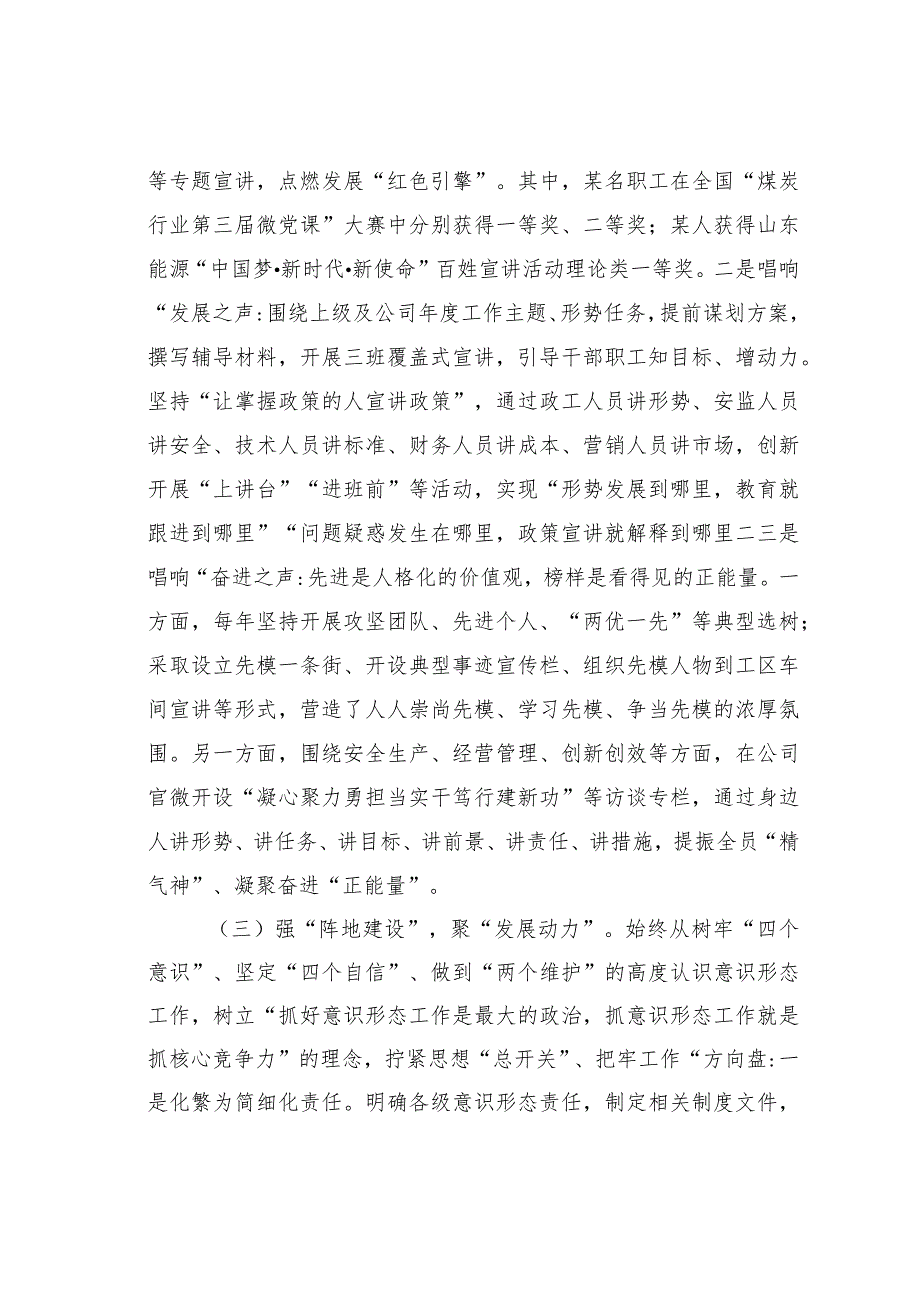 等专题宣讲，点燃发展“红色引擎”。其中，某名职工在全国“煤炭行业第三届微党课”大赛中分别获得一等奖、二等奖；某人获得山东能源“中国梦•新时代•新使命”百姓宣讲活动理论类一等奖。二是唱响“发展之声:围绕上级及公司年度工作主题、形势任务，提前谋划方案，撰写辅导材料，开展三班覆盖式宣讲，引导干部职工知目标、增动力。坚持“让掌握政策的人宣讲政策”，通过政工人员讲形势、安监人员讲安全、技术人员讲标准、财务人员讲成本、营销人员讲市场，创新开展“上讲台”“进班前”等活动，实现“形势发展到哪里，教育就跟进到哪里”“问题疑惑发生在哪里，政策宣讲就解释到哪里二三是唱响“奋进之声:先进是人格化的价值观，榜样是看得见的正能量。一方面，每年坚持开展攻坚团队、先进个人、“两优一先”等典型选树；采取设立先模一条街、开设典型事迹宣传栏、组织先模人物到工区车间宣讲等形式，营造了人人崇尚先模、学习先模、争当先模的浓厚氛围。另一方面，围绕安全生产、经营管理、创新创效等方面，在公司官微开设“凝心聚力勇担当实干笃行建新功”等访谈专栏，通过身边人讲形势、讲任务、讲目标、讲前景、讲责任、讲措施，提振全员“精气神”、凝聚奋进“正能量”。

（三）强“阵地建设”，聚“发展动力”。始终从树牢“四个意识”、坚定“四个自信”、做到“两个维护”的高度认识意识形态工作，树立“抓好意识形态工作是最大的政治，抓意识形态工作就是抓核心竞争力”的理念，拧紧思想“总开关”、把牢工作“方向盘:一是化繁为简细化责任。明确各级意识形态责任，制定相关制度文件，